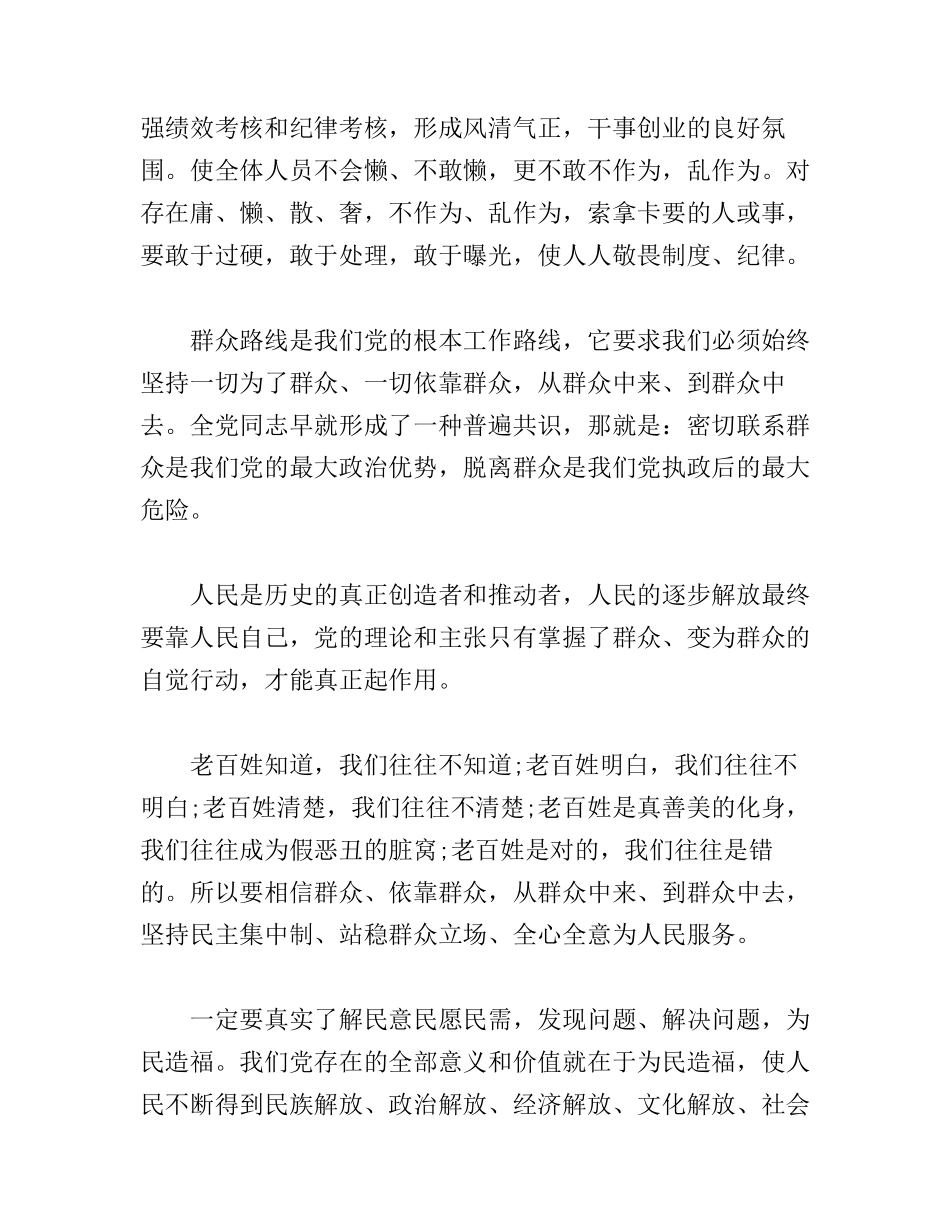 强绩效考核和纪律考核，形成风清气正，干事创业的良好氛围。使全体人员不会懒、不敢懒，更不敢不作为，乱作为。对存在庸、懒、散、奢，不作为、乱作为，索拿卡要的人或事，要敢于过硬，敢于处理，敢于曝光，使人人敬畏制度、纪律。

群众路线是我们党的根本工作路线，它要求我们必须始终坚持一切为了群众、一切依靠群众，从群众中来、到群众中去。全党同志早就形成了一种普遍共识，那就是：密切联系群众是我们党的最大政治优势，脱离群众是我们党执政后的最大危险。

人民是历史的真正创造者和推动者，人民的逐步解放最终要靠人民自己，党的理论和主张只有掌握了群众、变为群众的自觉行动，才能真正起作用。

老百姓知道，我们往往不知道;老百姓明白，我们往往不明白;老百姓清楚，我们往往不清楚;老百姓是真善美的化身，我们往往成为假恶丑的脏窝;老百姓是对的，我们往往是错的。所以要相信群众、依靠群众，从群众中来、到群众中去，坚持民主集中制、站稳群众立场、全心全意为人民服务。

一定要真实了解民意民愿民需，发现问题、解决问题，为民造福。我们党存在的全部意义和价值就在于为民造福，使人民不断得到民族解放、政治解放、经济解放、文化解放、社会